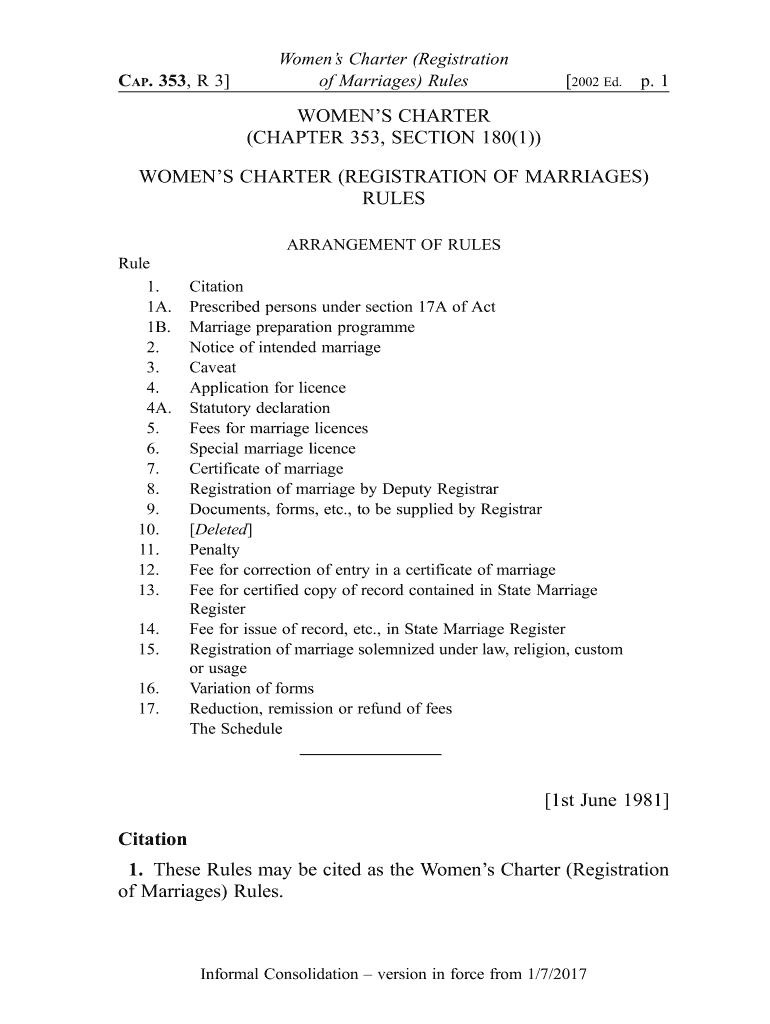 CAP. 353, R 3] Women's Charter (Registration of Marriages) Rules [2002 Ed. p. 1

WOMEN'S CHARTER
(CHAPTER 353, SECTION 180(1))

WOMEN'S CHARTER (REGISTRATION OF MARRIAGES) RULES

ARRANGEMENT OF RULES

Rule
1. Citation
1A. Prescribed persons under section 17A of Act
1B. Marriage preparation programme
2. Notice of intended marriage
3. Caveat
4. Application for licence
4A. Statutory declaration
5. Fees for marriage licences
6. Special marriage licence
7. Certificate of marriage
8. Registration of marriage by Deputy Registrar
9. Documents, forms, etc., to be supplied by Registrar
10. [Deleted]
11. Penalty
12. Fee for correction of entry in a certificate of marriage
13. Fee for certified copy of record contained in State Marriage Register
14. Fee for issue of record, etc., in State Marriage Register
15. Registration of marriage solemnized under law, religion, custom or usage
16. Variation of forms
17. Reduction, remission or refund of fees
The Schedule

[1st June 1981]

Citation

1. These Rules may be cited as the Women's Charter (Registration of Marriages) Rules.

Informal Consolidation – version in force from 1/7/2017